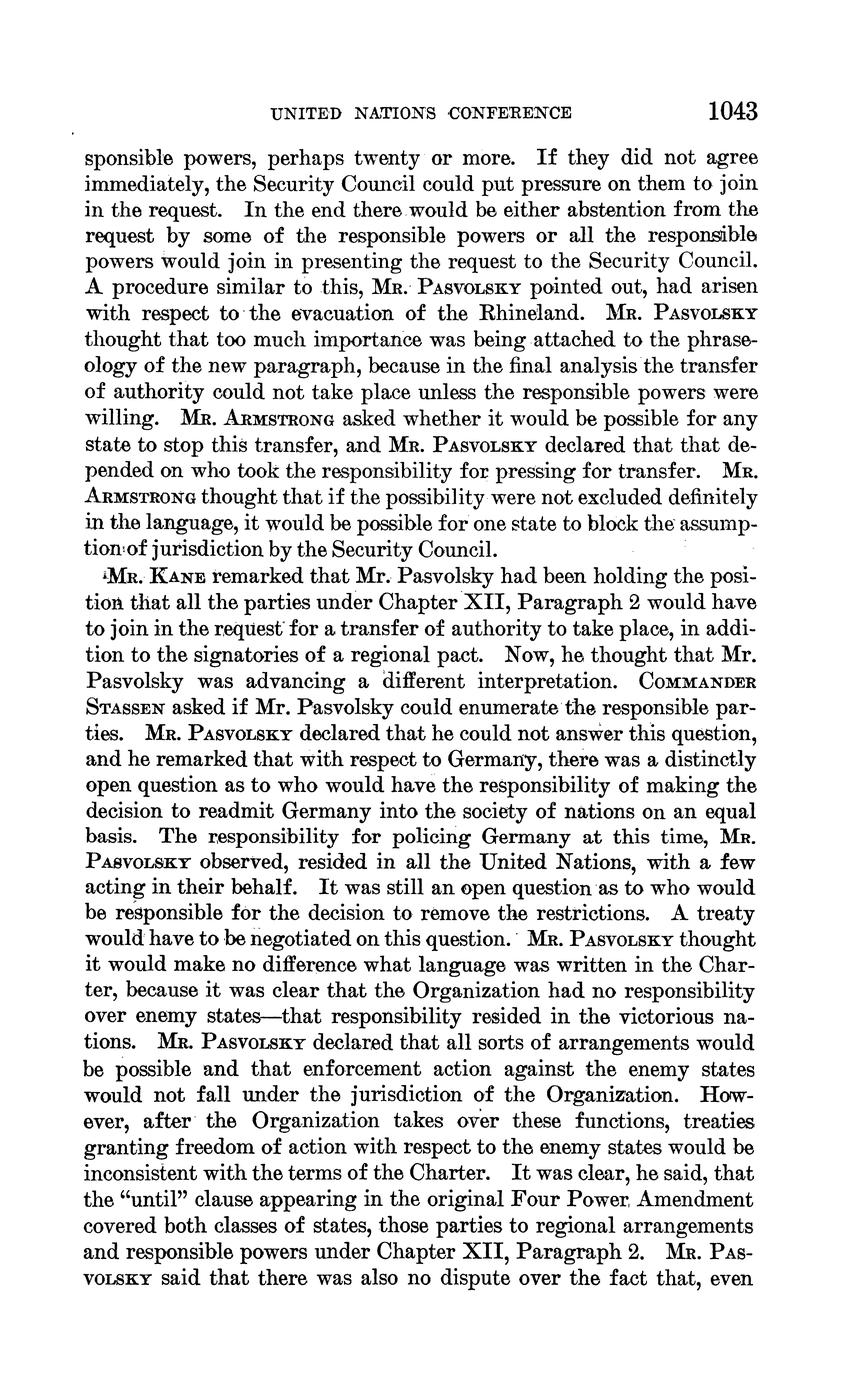 UNITED NATIONS CONFERENCE 1043

sponsible powers, perhaps twenty or more. If they did not agree immediately, the Security Council could put pressure on them to join in the request. In the end there would be either abstention from the request by some of the responsible powers or all the responsible powers would join in presenting the request to the Security Council. A procedure similar to this, Mr. Pasvolsky pointed out, had arisen with respect to the evacuation of the Rhineland. Mr. Pasvolsky thought that too much importance was being attached to the phraseology of the new paragraph, because in the final analysis the transfer of authority could not take place unless the responsible powers were willing. Mr. Armstrong asked whether it would be possible for any state to stop this transfer, and Mr. Pasvolsky declared that that depended on who took the responsibility for pressing for transfer. Mr. Armstrong thought that if the possibility were not excluded definitely in the language, it would be possible for one state to block the assumption of jurisdiction by the Security Council.

Mr. Kane remarked that Mr. Pasvolsky had been holding the position that all the parties under Chapter XII, Paragraph 2 would have to join in the request for a transfer of authority to take place, in addition to the signatories of a regional pact. Now, he thought that Mr. Pasvolsky was advancing a different interpretation. Commander Stassen asked if Mr. Pasvolsky could enumerate the responsible parties. Mr. Pasvolsky declared that he could not answer this question, and he remarked that with respect to Germany, there was a distinctly open question as to who would have the responsibility of making the decision to readmit Germany into the society of nations on an equal basis. The responsibility for policing Germany at this time, Mr. Pasvolsky observed, resided in all the United Nations, with a few acting in their behalf. It was still an open question as to who would be responsible for the decision to remove the restrictions. A treaty would have to be negotiated on this question. Mr. Pasvolsky thought it would make no difference what language was written in the Charter, because it was clear that the Organization had no responsibility over enemy states—that responsibility resided in the victorious nations. Mr. Pasvolsky declared that all sorts of arrangements would be possible and that enforcement action against the enemy states would not fall under the jurisdiction of the Organization. However, after the Organization takes over these functions, treaties granting freedom of action with respect to the enemy states would be inconsistent with the terms of the Charter. It was clear, he said, that the "until" clause appearing in the original Four Power Amendment covered both classes of states, those parties to regional arrangements and responsible powers under Chapter XII, Paragraph 2. Mr. Pasvolsky said that there was also no dispute over the fact that, even